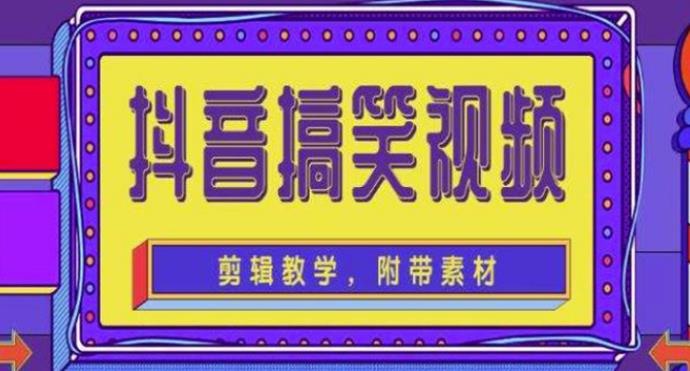 抖音搞笑视频

剪辑教学，附带素材